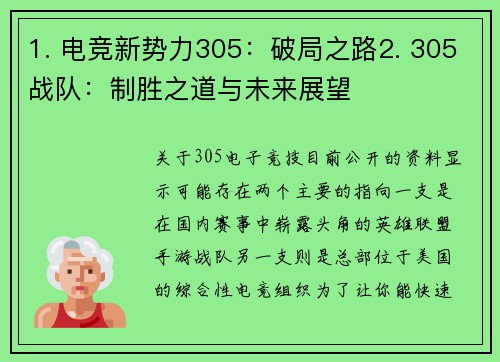 1. 电竞新势力305：破局之路2. 305战队：制胜之道与未来展望

关于305电子竞技目前公开的资料显示可能存在两个主要的指向一支是在国内赛事中崭露头角的英雄联盟手游战队另一支则是总部位于美国的综合性电竞组织为了让你能快速